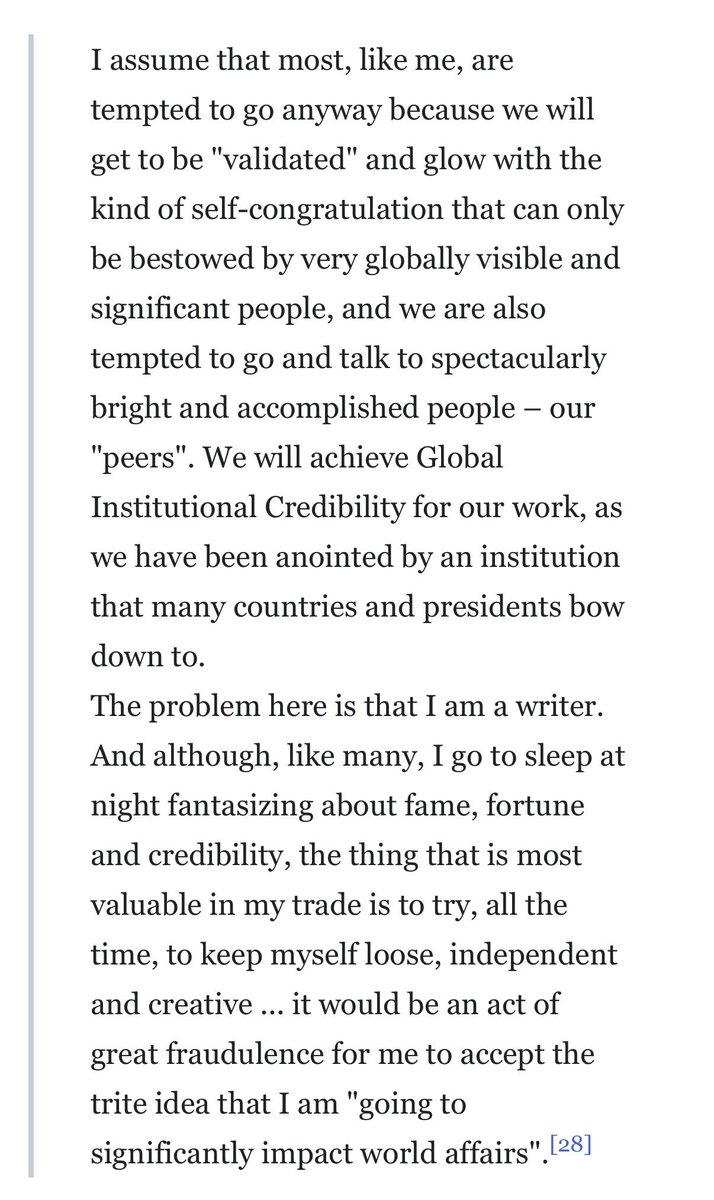 I assume that most, like me, are tempted to go anyway because we will get to be "validated" and glow with the kind of self-congratulation that can only be bestowed by very globally visible and significant people, and we are also tempted to go and talk to spectacularly bright and accomplished people – our "peers". We will achieve Global Institutional Credibility for our work, as we have been anointed by an institution that many countries and presidents bow down to.
The problem here is that I am a writer. And although, like many, I go to sleep at night fantasizing about fame, fortune and credibility, the thing that is most valuable in my trade is to try, all the time, to keep myself loose, independent and creative ... it would be an act of great fraudulence for me to accept the trite idea that I am "going to significantly impact world affairs".[28]